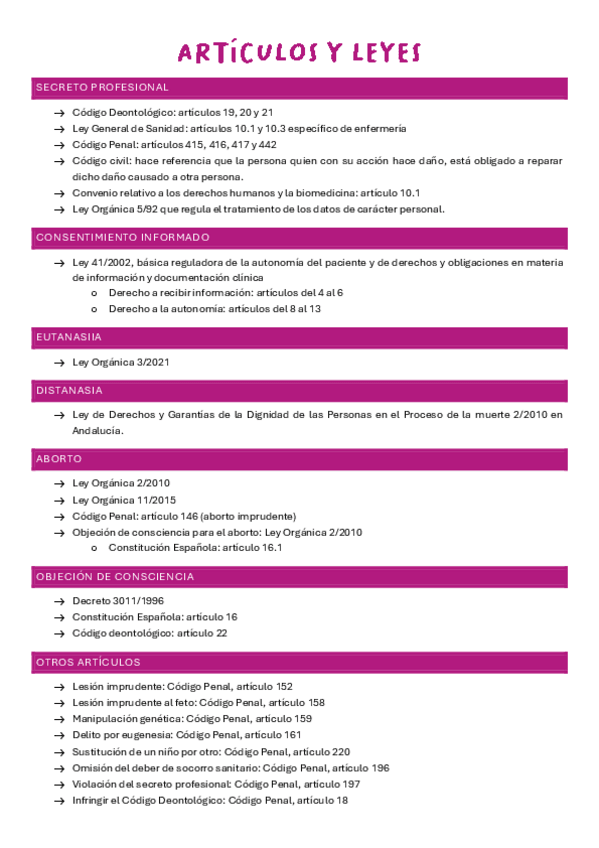 ARTÍCULOS Y LEYES

SECRETO PROFESIONAL

→ Código Deontológico: artículos 19, 20 y 21
→ Ley General de Sanidad: artículos 10.1 y 10.3 específico de enfermería
→ Código Penal: artículos 415, 416, 417 y 442
→ Código civil: hace referencia que la persona quien con su acción hace daño, está obligado a reparar dicho daño causado a otra persona.
→ Convenio relativo a los derechos humanos y la biomedicina: artículo 10.1
→ Ley Orgánica 5/92 que regula el tratamiento de los datos de carácter personal.

CONSENTIMIENTO INFORMADO

→ Ley 41/2002, básica reguladora de la autonomía del paciente y de derechos y obligaciones en materia de información y documentación clínica
o Derecho a recibir información: artículos del 4 al 6
o Derecho a la autonomía: artículos del 8 al 13

EUTANASIIA

→ Ley Orgánica 3/2021

DISTANASIA

→ Ley de Derechos y Garantías de la Dignidad de las Personas en el Proceso de la muerte 2/2010 en Andalucía.

ABORTO

→ Ley Orgánica 2/2010
→ Ley Orgánica 11/2015
→ Código Penal: artículo 146 (aborto imprudente)
→ Objeción de consciencia para el aborto: Ley Orgánica 2/2010
o Constitución Española: artículo 16.1

OBJECIÓN DE CONSCIENCIA

→ Decreto 3011/1996
→ Constitución Española: artículo 16
→ Código deontológico: artículo 22

OTROS ARTÍCULOS

→ Lesión imprudente: Código Penal, artículo 152
→ Lesión imprudente al feto: Código Penal, artículo 158
→ Manipulación genética: Código Penal, artículo 159
→ Delito por eugenesia: Código Penal, artículo 161
→ Sustitución de un niño por otro: Código Penal, artículo 220
→ Omisión del deber de socorro sanitario: Código Penal, artículo 196
→ Violación del secreto profesional: Código Penal, artículo 197
→ Infringir el Código Deontológico: Código Penal, artículo 18